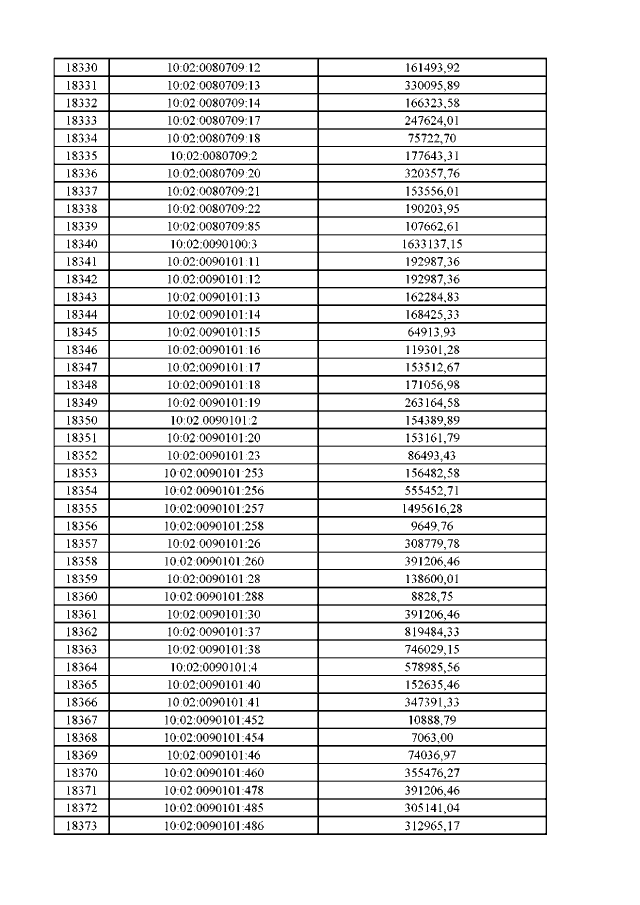 | 18330 | 10:02:0080709:12 | 161493,92 |
|---|---|---|
| 18331 | 10:02:0080709:13 | 330095,89 |
| 18332 | 10:02:0080709:14 | 166323,58 |
| 18333 | 10:02:0080709:17 | 247624,01 |
| 18334 | 10:02:0080709:18 | 75722,70 |
| 18335 | 10:02:0080709:2 | 177643,31 |
| 18336 | 10:02:0080709:20 | 320357,76 |
| 18337 | 10:02:0080709:21 | 153556,01 |
| 18338 | 10:02:0080709:22 | 190203,95 |
| 18339 | 10:02:0080709:85 | 107662,61 |
| 18340 | 10:02:0090100:3 | 1633137,15 |
| 18341 | 10:02:0090101:11 | 192987,36 |
| 18342 | 10:02:0090101:12 | 192987,36 |
| 18343 | 10:02:0090101:13 | 162284,83 |
| 18344 | 10:02:0090101:14 | 168425,33 |
| 18345 | 10:02:0090101:15 | 64913,93 |
| 18346 | 10:02:0090101:16 | 119301,28 |
| 18347 | 10:02:0090101:17 | 153512,67 |
| 18348 | 10:02:0090101:18 | 171056,98 |
| 18349 | 10:02:0090101:19 | 263164,58 |
| 18350 | 10:02:0090101:2 | 154389,89 |
| 18351 | 10:02:0090101:20 | 153161,79 |
| 18352 | 10:02:0090101:23 | 86493,43 |
| 18353 | 10:02:0090101:253 | 156482,58 |
| 18354 | 10:02:0090101:256 | 555452,71 |
| 18355 | 10:02:0090101:257 | 1495616,28 |
| 18356 | 10:02:0090101:258 | 9649,76 |
| 18357 | 10:02:0090101:26 | 308779,78 |
| 18358 | 10:02:0090101:260 | 391206,46 |
| 18359 | 10:02:0090101:28 | 138600,01 |
| 18360 | 10:02:0090101:288 | 8828,75 |
| 18361 | 10:02:0090101:30 | 391206,46 |
| 18362 | 10:02:0090101:37 | 819484,33 |
| 18363 | 10:02:0090101:38 | 746029,15 |
| 18364 | 10:02:0090101:4 | 578985,56 |
| 18365 | 10:02:0090101:40 | 152635,46 |
| 18366 | 10:02:0090101:41 | 347391,33 |
| 18367 | 10:02:0090101:452 | 10888,79 |
| 18368 | 10:02:0090101:454 | 7063,00 |
| 18369 | 10:02:0090101:46 | 74036,97 |
| 18370 | 10:02:0090101:460 | 355476,27 |
| 18371 | 10:02:0090101:478 | 391206,46 |
| 18372 | 10:02:0090101:485 | 305141,04 |
| 18373 | 10:02:0090101:486 | 312965,17 |